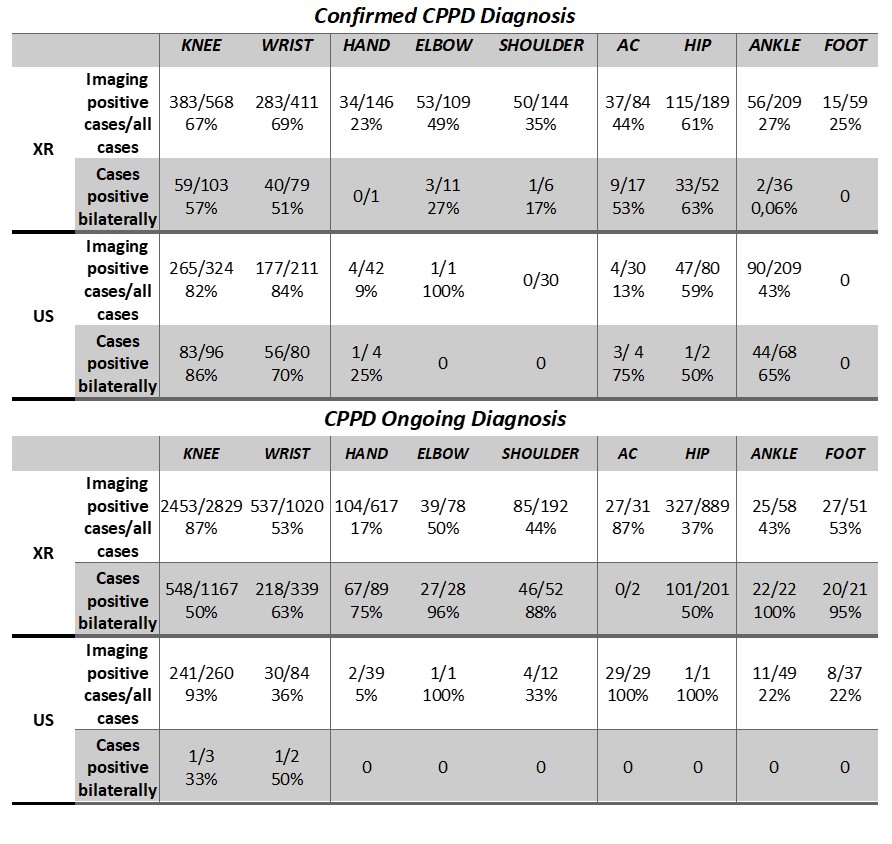 Confirmed CPPD Diagnosis

| | | KNEE | WRIST | HAND | ELBOW | SHOULDER | AC | HIP | ANKLE | FOOT |
|---|---|---|---|---|---|---|---|---|---|---|
| XR | Imaging positive cases/all cases | 383/568 67% | 283/411 69% | 34/146 23% | 53/109 49% | 50/144 35% | 37/84 44% | 115/189 61% | 56/209 27% | 15/59 25% |
| | Cases positive bilaterally | 59/103 57% | 40/79 51% | 0/1 | 3/11 27% | 1/6 17% | 9/17 53% | 33/52 63% | 2/36 0,06% | 0 |
| US | Imaging positive cases/all cases | 265/324 82% | 177/211 84% | 4/42 9% | 1/1 100% | 0/30 | 4/30 13% | 47/80 59% | 90/209 43% | 0 |
| | Cases positive bilaterally | 83/96 86% | 56/80 70% | 1/ 4 25% | 0 | 0 | 3/ 4 75% | 1/2 50% | 44/68 65% | 0 |

CPPD Ongoing Diagnosis

| | | KNEE | WRIST | HAND | ELBOW | SHOULDER | AC | HIP | ANKLE | FOOT |
|---|---|---|---|---|---|---|---|---|---|---|
| XR | Imaging positive cases/all cases | 2453/2829 87% | 537/1020 53% | 104/617 17% | 39/78 50% | 85/192 44% | 27/31 87% | 327/889 37% | 25/58 43% | 27/51 53% |
| | Cases positive bilaterally | 548/1167 50% | 218/339 63% | 67/89 75% | 27/28 96% | 46/52 88% | 0/2 | 101/201 50% | 22/22 100% | 20/21 95% |
| US | Imaging positive cases/all cases | 241/260 93% | 30/84 36% | 2/39 5% | 1/1 100% | 4/12 33% | 29/29 100% | 1/1 100% | 11/49 22% | 8/37 22% |
| | Cases positive bilaterally | 1/3 33% | 1/2 50% | 0 | 0 | 0 | 0 | 0 | 0 | 0 |